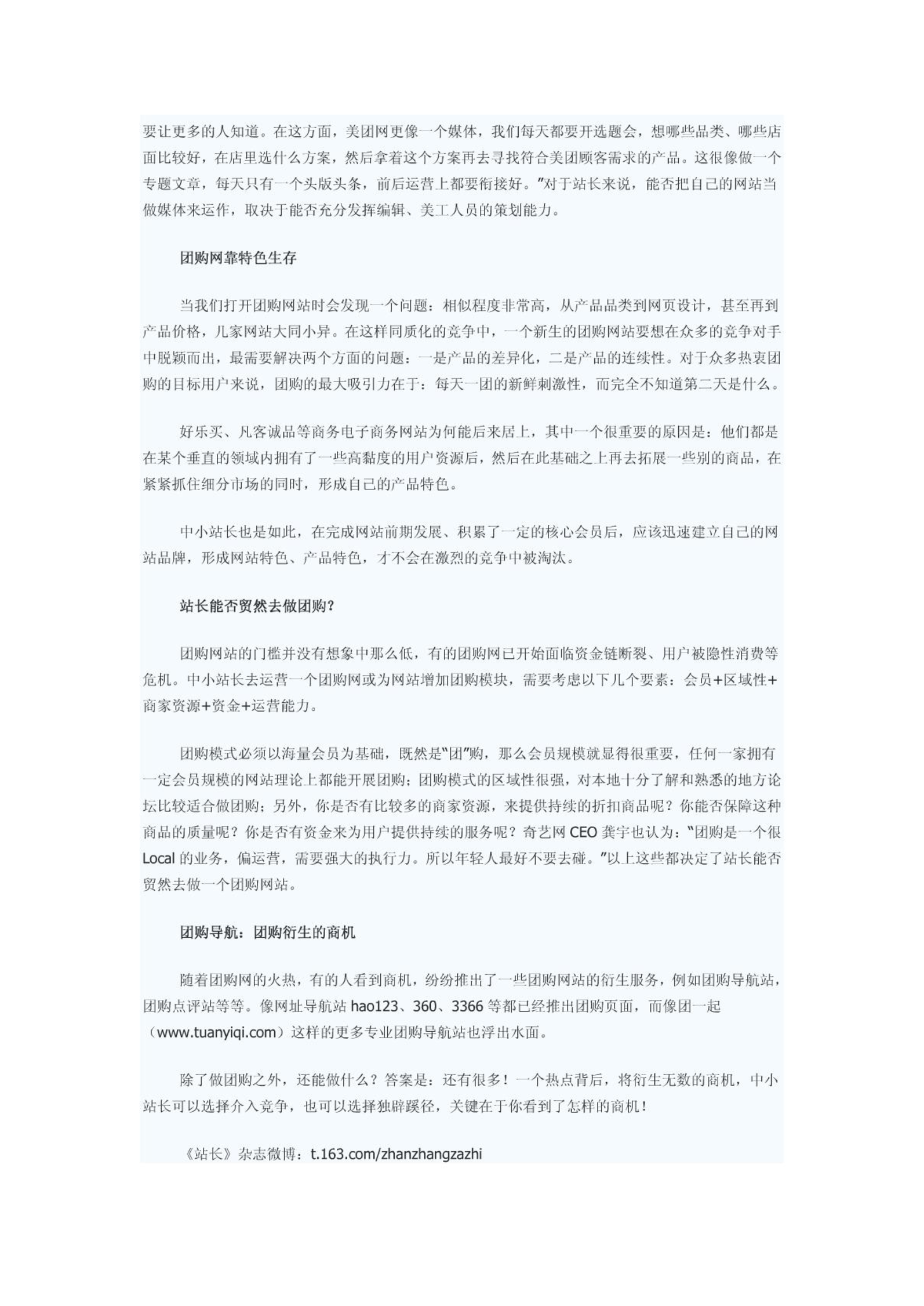 要让更多的人知道。在这方面，美团网更像一个媒体，我们每天都要开选题会，想哪些品类、哪些店面比较好，在店里选什么方案，然后拿着这个方案再去寻找符合美团顾客需求的产品。这很像做一个专题文章，每天只有一个头版头条，前后运营上都要衔接好。”对于站长来说，能否把自己的网站当做媒体来运作，取决于能否充分发挥编辑、美工人员的策划能力。

团购网靠特色生存

当我们打开团购网站时会发现一个问题：相似程度非常高，从产品品类到网页设计，甚至再到产品价格，几家网站大同小异。在这样同质化的竞争中，一个新生的团购网站要想在众多的竞争对手中脱颖而出，最需要解决两个方面的问题：一是产品的差异化，二是产品的连续性。对于众多热衷团购的目标用户来说，团购的最大吸引力在于：每天一团的新鲜刺激性，而完全不知道第二天是什么。

好乐买、凡客诚品等商务电子商务网站为何能后来居上，其中一个很重要的原因是：他们都是在某个垂直的领域内拥有了一些高黏度的用户资源后，然后在此基础之上再去拓展一些别的商品，在紧紧抓住细分市场的同时，形成自己的产品特色。

中小站长也是如此，在完成网站前期发展、积累了一定的核心会员后，应该迅速建立自己的网站品牌，形成网站特色、产品特色，才不会在激烈的竞争中被淘汰。

站长能否贸然去做团购?

团购网站的门槛并没有想象中那么低，有的团购网已开始面临资金链断裂、用户被隐性消费等危机。中小站长去运营一个团购网或为网站增加团购模块，需要考虑以下几个要素：会员+区域性+商家资源+资金+运营能力。

团购模式必须以海量会员为基础，既然是“团”购，那么会员规模就显得很重要，任何一家拥有一定会员规模的网站理论上都能开展团购；团购模式的区域性很强，对本地十分了解和熟悉的地方论坛比较适合做团购；另外，你是否有比较多的商家资源，来提供持续的折扣商品呢？你能否保障这种商品的质量呢？你是否有资金来为用户提供持续的服务呢？奇艺网 CEO 龚宇也认为：“团购是一个很 Local 的业务，偏运营，需要强大的执行力。所以年轻人最好不要去碰。”以上这些都决定了站长能否贸然去做一个团购网站。

团购导航：团购衍生的商机

随着团购网的火热，有的人看到商机，纷纷推出了一些团购网站的衍生服务，例如团购导航站，团购点评站等等。像网址导航站 hao123、360、3366 等都已经推出团购页面，而像团一起（www.tuanyiqi.com）这样的更多专业团购导航站也浮出水面。

除了做团购之外，还能做什么？答案是：还有很多！一个热点背后，将衍生无数的商机，中小站长可以选择介入竞争，也可以选择独辟蹊径，关键在于你看到了怎样的商机！

《站长》杂志微博：t.163.com/zhanzhangzazhi